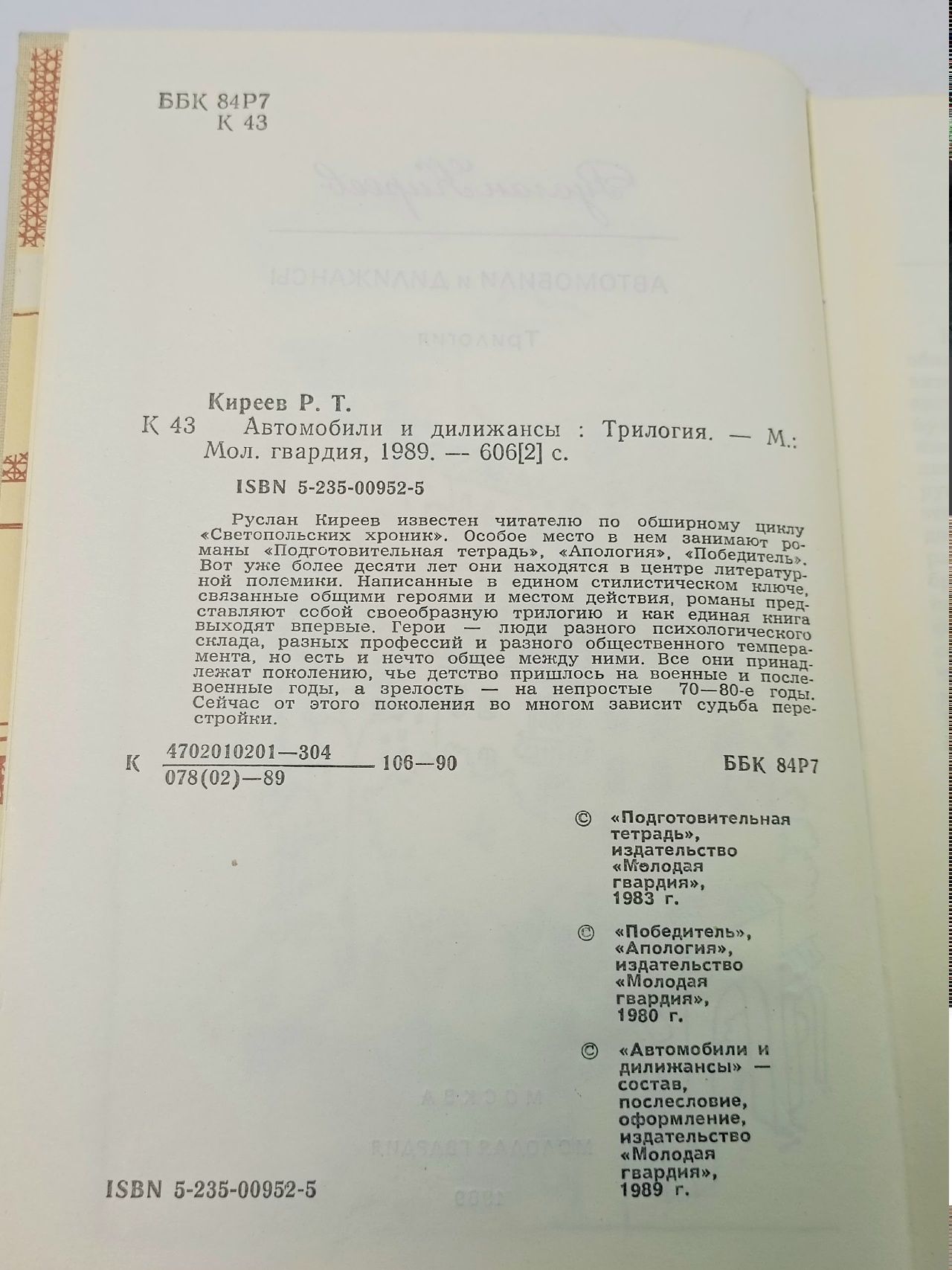 ББК 84Р7
К 43

Киреев Р. Т.

К 43 Автомобили и дилижансы : Трилогия. — М.: Мол. гвардия, 1989. — 606[2] с.

ISBN 5-235-00952-5

Руслан Киреев известен читателю по обширному циклу «Светопольских хроник». Особое место в нем занимают романы «Подготовительная тетрадь», «Апология», «Победитель». Вот уже более десяти лет они находятся в центре литературной полемики. Написанные в едином стилистическом ключе, связанные общими героями и местом действия, романы представляют собой своеобразную трилогию и как единая книга выходят впервые. Герои — люди разного психологического склада, разных профессий и разного общественного темперамента, но есть и нечто общее между ними. Все они принадлежат поколению, чье детство пришлось на военные и послевоенные годы, а зрелость — на непростые 70—80-е годы. Сейчас от этого поколения во многом зависит судьба перестройки.

К $\frac{4702010201—304}{078(02)—89}$ 106—90 ББК 84Р7

© «Подготовительная тетрадь», издательство «Молодая гвардия», 1983 г.

© «Победитель», «Апология», издательство «Молодая гвардия», 1980 г.

© «Автомобили и дилижансы» — состав, послесловие, оформление, издательство «Молодая гвардия», 1989 г.

ISBN 5-235-00952-5